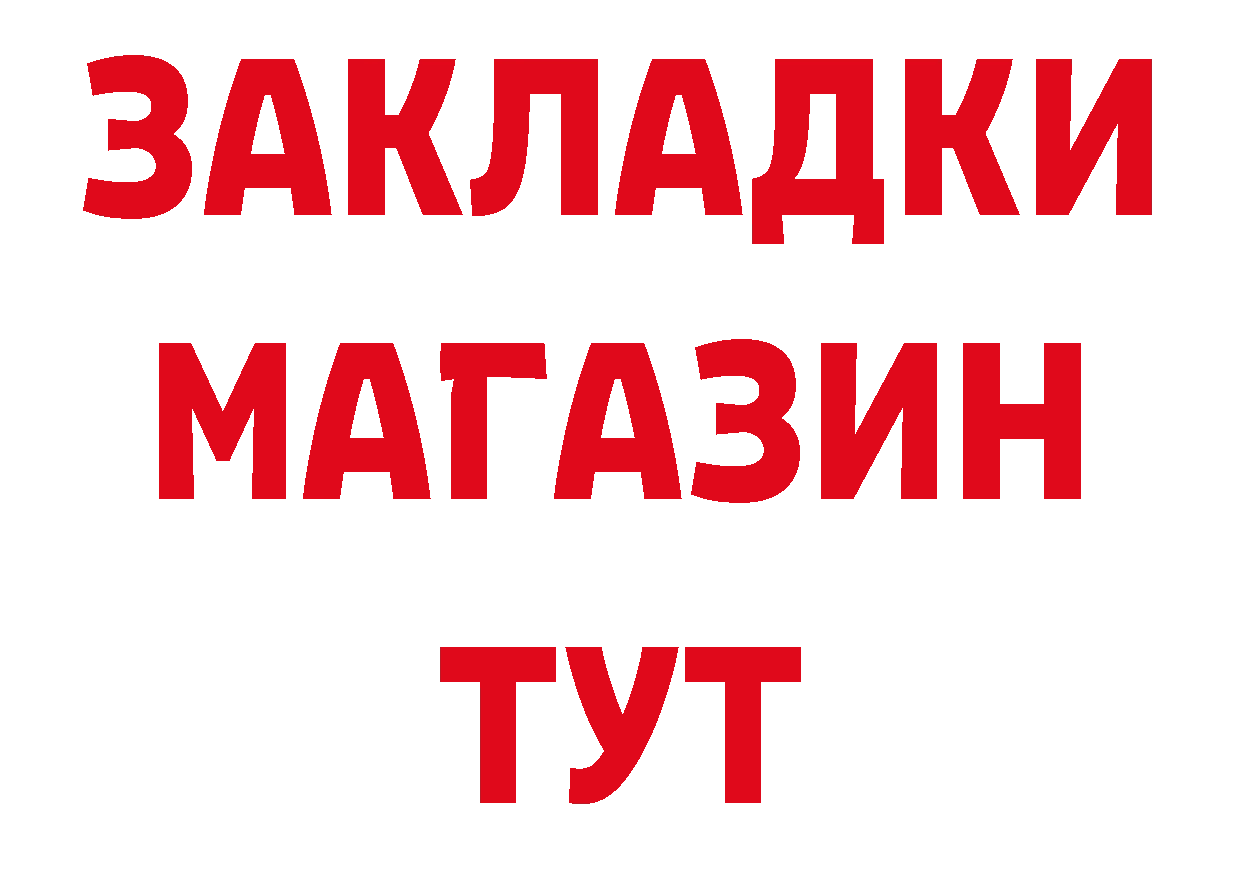 ЗАКЛАДКИ
МАГАЗИН
ТУТ